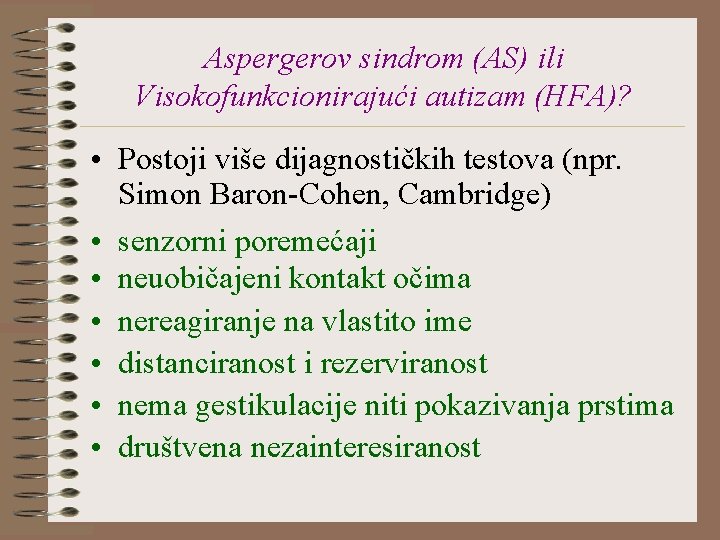 Aspergerov sindrom (AS) ili Visokofunkcionirajući autizam (HFA)?

• Postoji više dijagnostičkih testova (npr. Simon Baron-Cohen, Cambridge)
• senzorni poremećaji
• neuobičajeni kontakt očima
• nereagiranje na vlastito ime
• distanciranost i rezerviranost
• nema gestikulacije niti pokazivanja prstima
• društvena nezainteresiranost